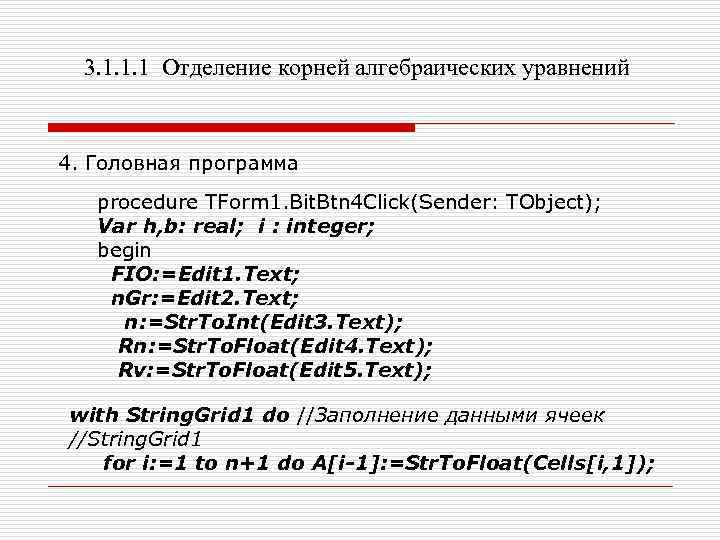 3.1.1.1 Отделение корней алгебраических уравнений

4. Головная программа

procedure TForm1.BitBtn4Click(Sender: TObject);
Var h,b: real;  i : integer;
begin
FIO:=Edit1.Text;
nGr:=Edit2.Text;
n:=StrToInt(Edit3.Text);
Rn:=StrToFloat(Edit4.Text);
Rv:=StrToFloat(Edit5.Text);

with StringGrid1 do //Заполнение данными ячеек //StringGrid1
for i:=1 to n+1 do A[i-1]:=StrToFloat(Cells[i,1]);